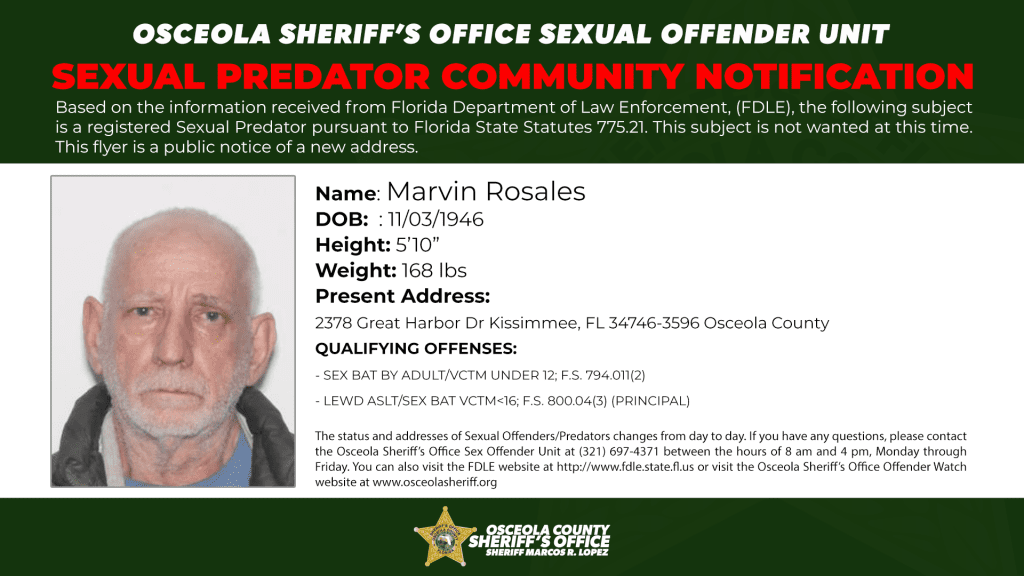 OSCEOLA SHERIFF'S OFFICE SEXUAL OFFENDER UNIT

SEXUAL PREDATOR COMMUNITY NOTIFICATION

Based on the information received from Florida Department of Law Enforcement, (FDLE), the following subject is a registered Sexual Predator pursuant to Florida State Statutes 775.21. This subject is not wanted at this time. This flyer is a public notice of a new address.

Name: Marvin Rosales
DOB: : 11/03/1946
Height: 5'10"
Weight: 168 lbs
Present Address:
2378 Great Harbor Dr Kissimmee, FL 34746-3596 Osceola County

QUALIFYING OFFENSES:
- SEX BAT BY ADULT/VCTM UNDER 12; F.S. 794.011(2)
- LEWD ASLT/SEX BAT VCTM<16; F.S. 800.04(3) (PRINCIPAL)

The status and addresses of Sexual Offenders/Predators changes from day to day. If you have any questions, please contact the Osceola Sheriff's Office Sex Offender Unit at (321) 697-4371 between the hours of 8 am and 4 pm, Monday through Friday. You can also visit the FDLE website at http://www.fdle.state.fl.us or visit the Osceola Sheriff's Office Offender Watch website at www.osceolasheriff.org

OSCEOLA COUNTY SHERIFF'S OFFICE
SHERIFF MARCOS R. LOPEZ